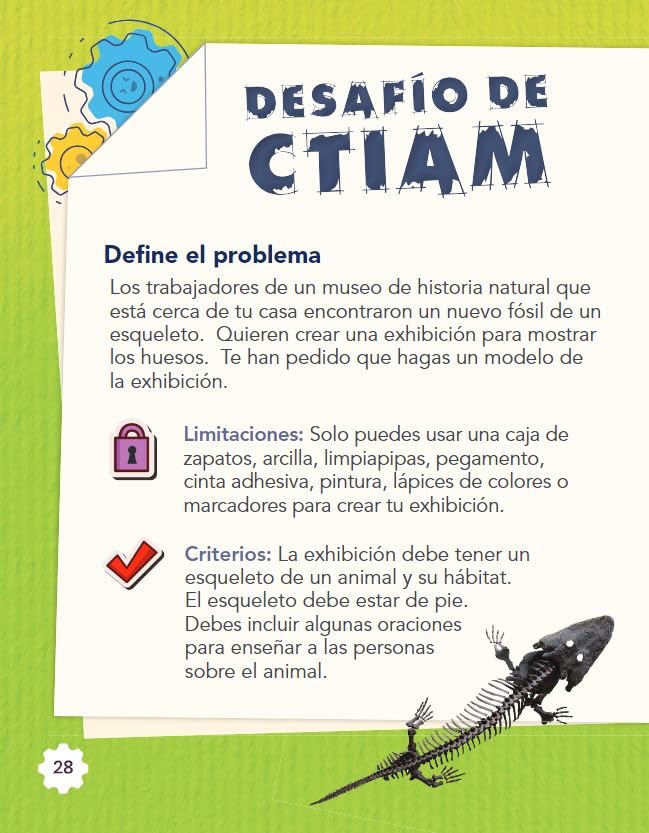 DESAFÍO DE CTIAM

Define el problema

Los trabajadores de un museo de historia natural que está cerca de tu casa encontraron un nuevo fósil de un esqueleto. Quieren crear una exhibición para mostrar los huesos. Te han pedido que hagas un modelo de la exhibición.

Limitaciones: Solo puedes usar una caja de zapatos, arcilla, limpiapipas, pegamento, cinta adhesiva, pintura, lápices de colores o marcadores para crear tu exhibición.

Criterios: La exhibición debe tener un esqueleto de un animal y su hábitat. El esqueleto debe estar de pie. Debes incluir algunas oraciones para enseñar a las personas sobre el animal.

28